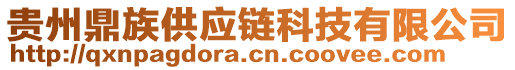 贵州鼎族供应链科技有限公司
http://qxnpagdora.cn.coovee.com